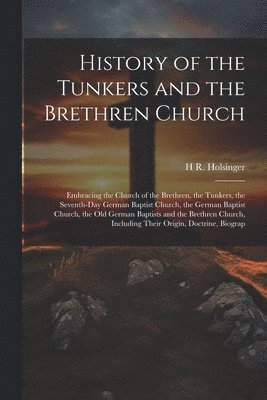 History of the Tunkers and the Brethren Church

H R. Holsinger

Embracing the Church of the Brethren, the Tunkers, the Seventh-Day German Baptist Church, the German Baptist Church, the Old German Baptists and the Brethren Church, Including Their Origin, Doctrine, Biograp